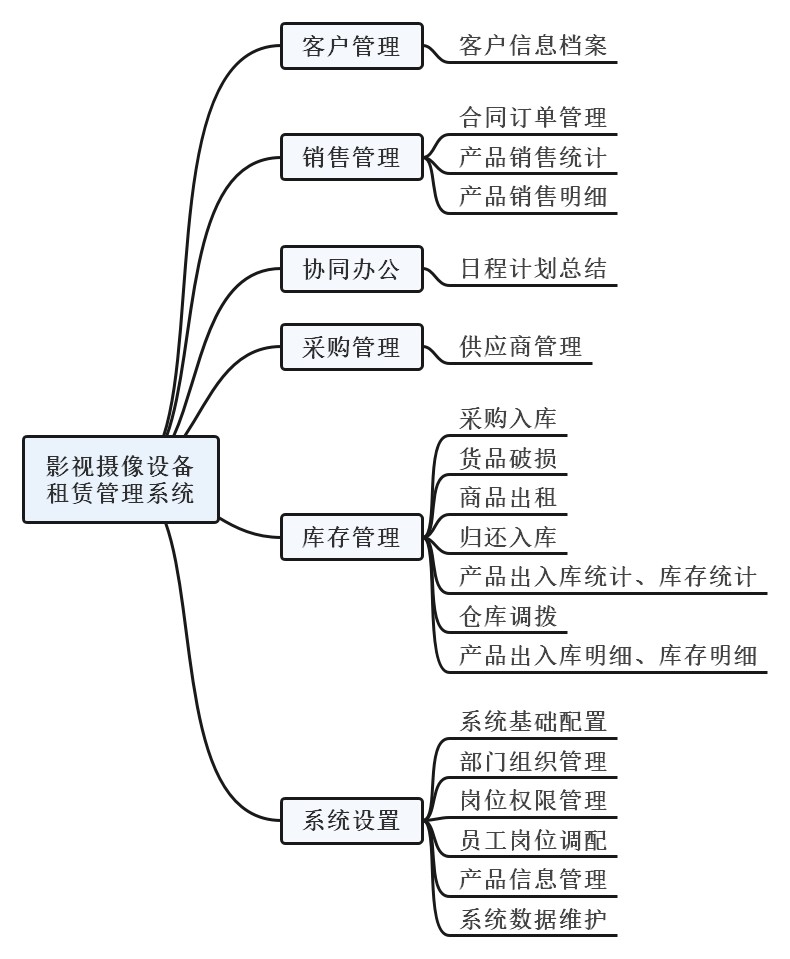 影视摄像设备租赁管理系统

客户管理
客户信息档案

销售管理
合同订单管理
产品销售统计
产品销售明细

协同办公
日程计划总结

采购管理
供应商管理

库存管理
采购入库
货品破损
商品出租
归还入库
产品出入库统计、库存统计
仓库调拨
产品出入库明细、库存明细

系统设置
系统基础配置
部门组织管理
岗位权限管理
员工岗位调配
产品信息管理
系统数据维护